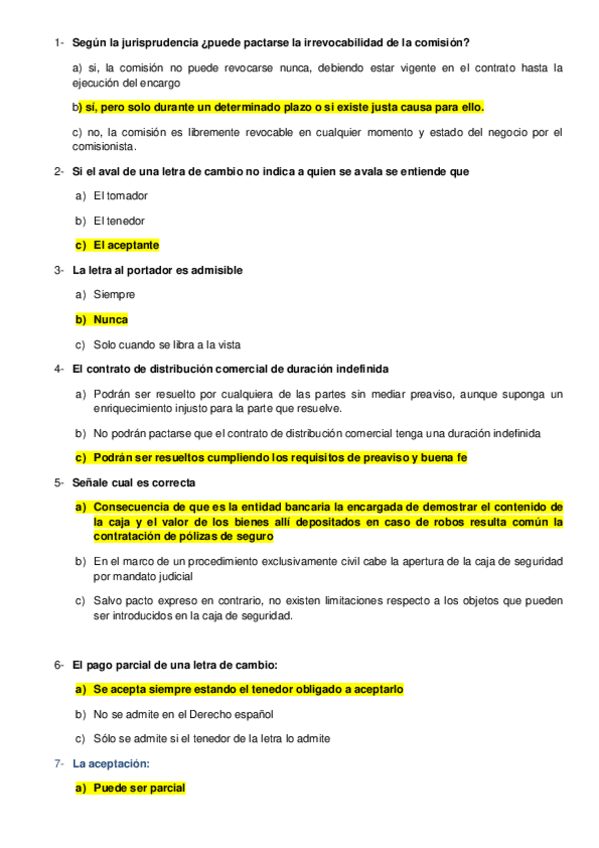 1- Según la jurisprudencia ¿puede pactarse la irrevocabilidad de la comisión?

a) si, la comisión no puede revocarse nunca, debiendo estar vigente en el contrato hasta la ejecución del encargo

b) sí, pero solo durante un determinado plazo o si existe justa causa para ello.

c) no, la comisión es libremente revocable en cualquier momento y estado del negocio por el comisionista.

2- Si el aval de una letra de cambio no indica a quien se avala se entiende que

a) El tomador

b) El tenedor

c) El aceptante

3- La letra al portador es admisible

a) Siempre

b) Nunca

c) Solo cuando se libra a la vista

4- El contrato de distribución comercial de duración indefinida

a) Podrán ser resuelto por cualquiera de las partes sin mediar preaviso, aunque suponga un enriquecimiento injusto para la parte que resuelve.

b) No podrán pactarse que el contrato de distribución comercial tenga una duración indefinida

c) Podrán ser resueltos cumpliendo los requisitos de preaviso y buena fe

5- Señale cual es correcta

a) Consecuencia de que es la entidad bancaria la encargada de demostrar el contenido de la caja y el valor de los bienes allí depositados en caso de robos resulta común la contratación de pólizas de seguro

b) En el marco de un procedimiento exclusivamente civil cabe la apertura de la caja de seguridad por mandato judicial

c) Salvo pacto expreso en contrario, no existen limitaciones respecto a los objetos que pueden ser introducidos en la caja de seguridad.

6- El pago parcial de una letra de cambio:

a) Se acepta siempre estando el tenedor obligado a aceptarlo

b) No se admite en el Derecho español

c) Sólo se admite si el tenedor de la letra lo admite

7- La aceptación:

a) Puede ser parcial